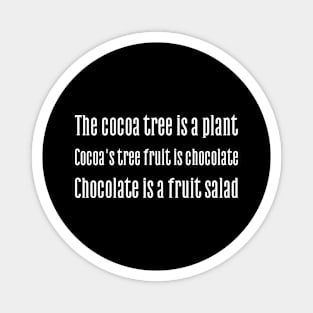 The cocoa tree is a plant
Cocoa's tree fruit is chocolate
Chocolate is a fruit salad